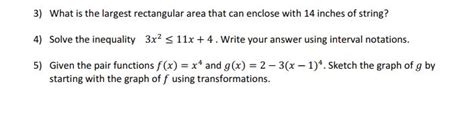 3) What is the largest rectangular area that can enclose with 14 inches of string?

4) Solve the inequality $3x^2 \leq 11x + 4$. Write your answer using interval notations.

5) Given the pair functions $f(x) = x^4$ and $g(x) = 2 - 3(x-1)^4$. Sketch the graph of $g$ by starting with the graph of $f$ using transformations.